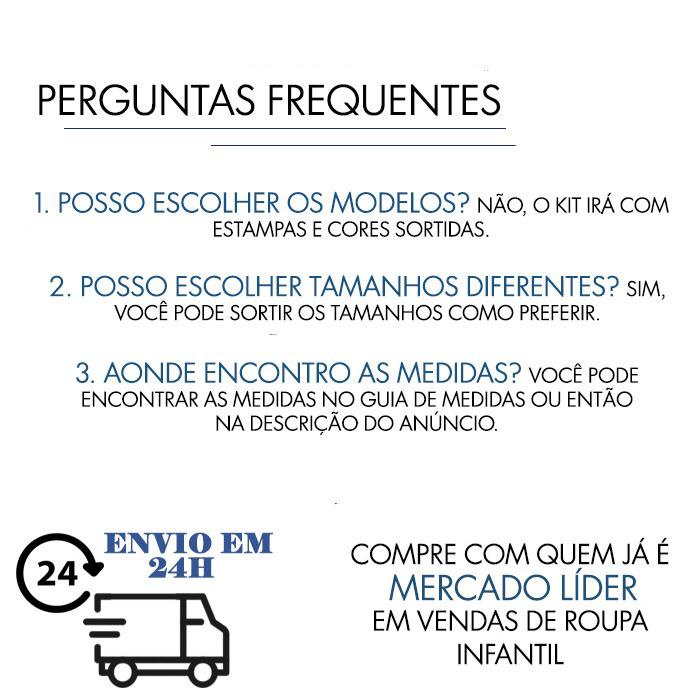 PERGUNTAS FREQUENTES

1. POSSO ESCOLHER OS MODELOS? NÃO, O KIT IRÁ COM ESTAMPAS E CORES SORTIDAS.

2. POSSO ESCOLHER TAMANHOS DIFERENTES? SIM, VOCÊ PODE SORTIR OS TAMANHOS COMO PREFERIR.

3. AONDE ENCONTRO AS MEDIDAS? VOCÊ PODE ENCONTRAR AS MEDIDAS NO GUIA DE MEDIDAS OU ENTÃO NA DESCRIÇÃO DO ANÚNCIO.

24

ENVIO EM 24H

COMPRE COM QUEM JÁ É
MERCADO LÍDER
EM VENDAS DE ROUPA
INFANTIL